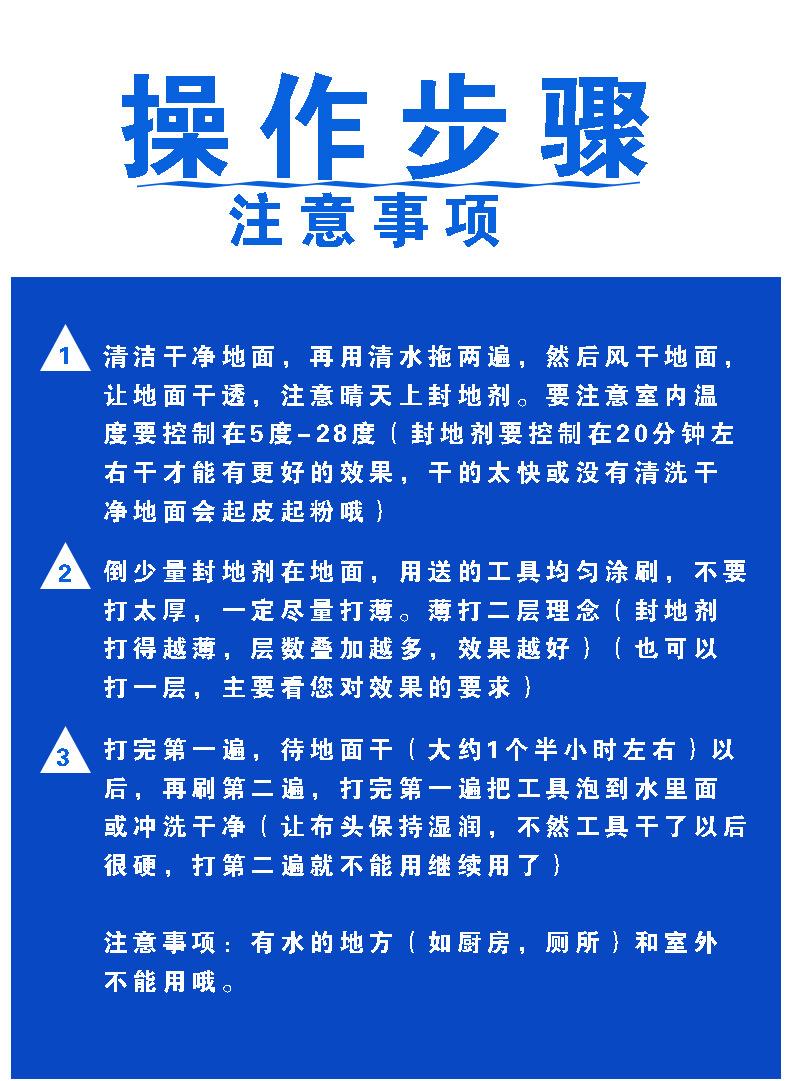 操作步骤
注意事项

1 清洁干净地面，再用清水拖两遍，然后风干地面，让地面干透，注意晴天上封地剂。要注意室内温度要控制在5度-28度（封地剂要控制在20分钟左右干才能有更好的效果，干的太快或没有清洗干净地面会起皮起粉哦）

2 倒少量封地剂在地面，用送的工具均匀涂刷，不要打太厚，一定尽量打薄。薄打二层理念（封地剂打得越薄，层数叠加越多，效果越好）（也可以打一层，主要看您对效果的要求）

3 打完第一遍，待地面干（大约1个半小时左右）以后，再刷第二遍，打完第一遍把工具泡到水里面或冲洗干净（让布头保持湿润，不然工具干了以后很硬，打第二遍就不能用继续用了）

注意事项：有水的地方（如厨房，厕所）和室外不能用哦。